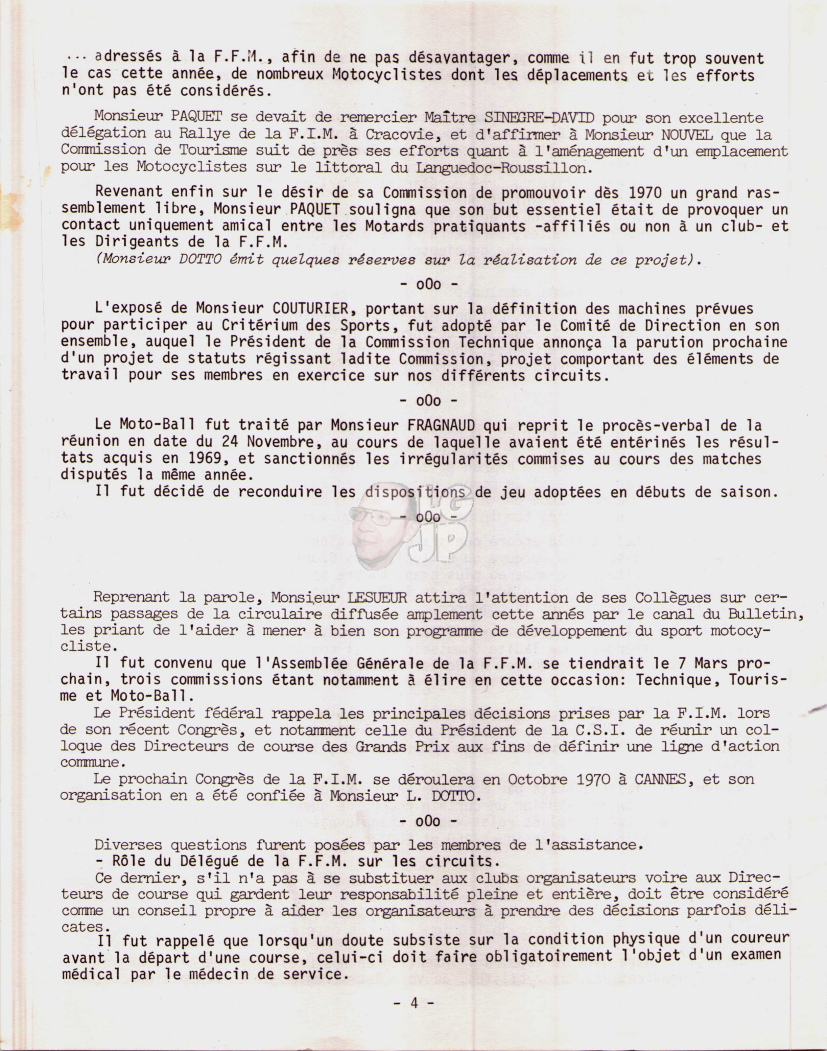 ... adressés à la F.F.M., afin de ne pas désavantager, comme il en fut trop souvent le cas cette année, de nombreux Motocyclistes dont les déplacements et les efforts n'ont pas été considérés.

Monsieur PAQUET se devait de remercier Maître SINEGRE-DAVID pour son excellente délégation au Rallye de la F.I.M. à Cracovie, et d'affirmer à Monsieur NOUVEL que la Commission de Tourisme suit de près ses efforts quant à l'aménagement d'un emplacement pour les Motocyclistes sur le littoral du Languedoc-Roussillon.

Revenant enfin sur le désir de sa Commission de promouvoir dès 1970 un grand rassemblement libre, Monsieur PAQUET souligna que son but essentiel était de provoquer un contact uniquement amical entre les Motards pratiquants -affiliés ou non à un club- et les Dirigeants de la F.F.M.
(Monsieur DOTTO émit quelques réserves sur la réalisation de ce projet).

- oOo -

L'exposé de Monsieur COUTURIER, portant sur la définition des machines prévues pour participer au Critérium des Sports, fut adopté par le Comité de Direction en son ensemble, auquel le Président de la Commission Technique annonça la parution prochaine d'un projet de statuts régissant ladite Commission, projet comportant des éléments de travail pour ses membres en exercice sur nos différents circuits.

- oOo -

Le Moto-Ball fut traité par Monsieur FRAGNAUD qui reprit le procès-verbal de la réunion en date du 24 Novembre, au cours de laquelle avaient été entérinés les résultats acquis en 1969, et sanctionnés les irrégularités commises au cours des matches disputés la même année.
Il fut décidé de reconduire les dispositions de jeu adoptées en débuts de saison.

- oOo -

Reprenant la parole, Monsieur LESUEUR attira l'attention de ses Collègues sur certains passages de la circulaire diffusée amplement cette annés par le canal du Bulletin, les priant de l'aider à mener à bien son programme de développement du sport motocycliste.
Il fut convenu que l'Assemblée Générale de la F.F.M. se tiendrait le 7 Mars prochain, trois commissions étant notamment à élire en cette occasion: Technique, Tourisme et Moto-Ball.
Le Président fédéral rappela les principales décisions prises par la F.I.M. lors de son récent Congrès, et notamment celle du Président de la C.S.I. de réunir un colloque des Directeurs de course des Grands Prix aux fins de définir une ligne d'action commune.
Le prochain Congrès de la F.I.M. se déroulera en Octobre 1970 à CANNES, et son organisation en a été confiée à Monsieur L. DOTTO.

- oOo -

Diverses questions furent posées par les membres de l'assistance.
- Rôle du Délégué de la F.F.M. sur les circuits.
Ce dernier, s'il n'a pas à se substituer aux clubs organisateurs voire aux Directeurs de course qui gardent leur responsabilité pleine et entière, doit être considéré comme un conseil propre à aider les organisateurs à prendre des décisions parfois délicates.
Il fut rappelé que lorsqu'un doute subsiste sur la condition physique d'un coureur avant la départ d'une course, celui-ci doit faire obligatoirement l'objet d'un examen médical par le médecin de service.

- 4 -